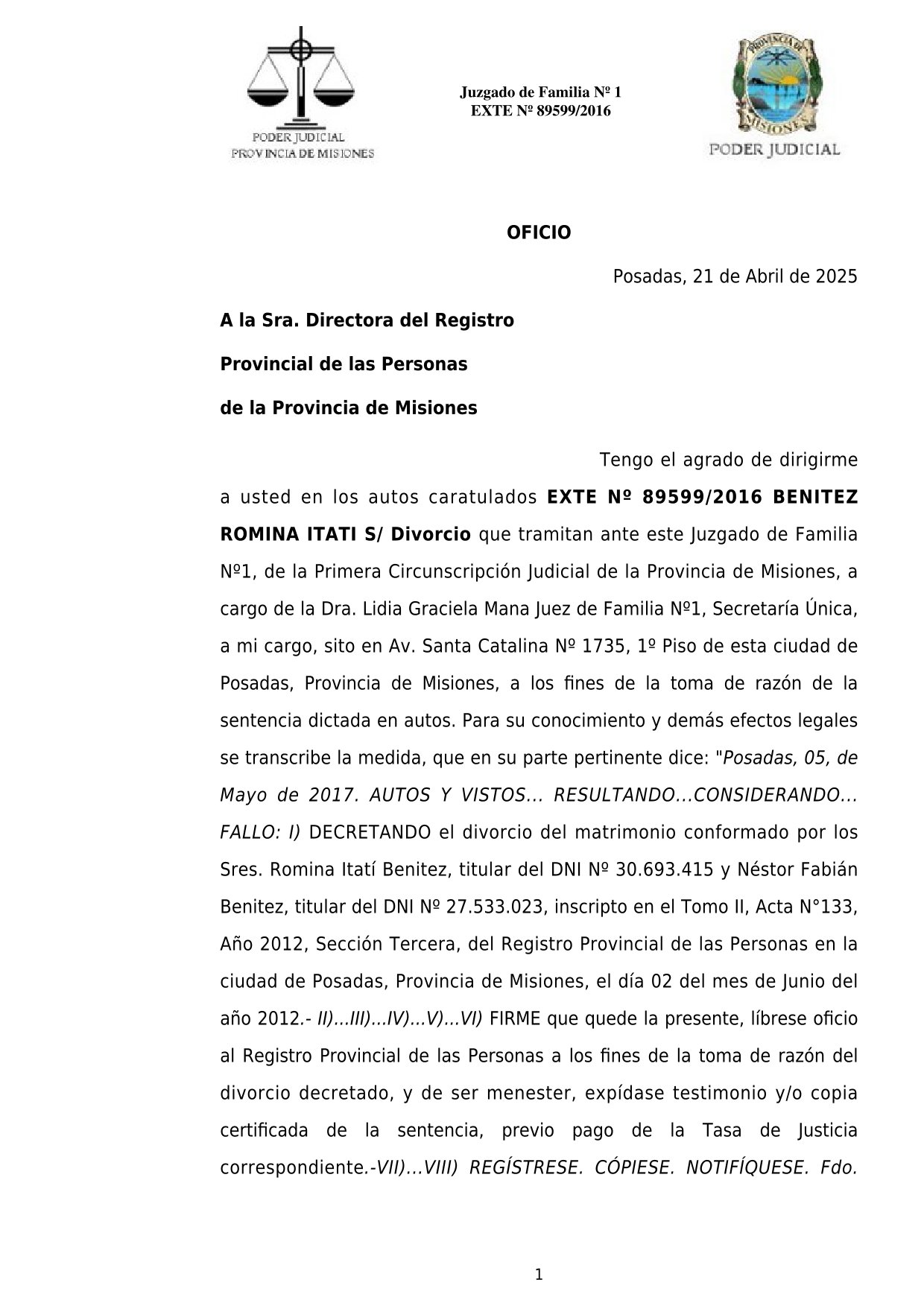 PODER JUDICIAL
PROVINCIA DE MISIONES

Juzgado de Familia Nº 1
EXTE Nº 89599/2016

PROVINCIA DE MISIONES
PODER JUDICIAL

OFICIO

Posadas, 21 de Abril de 2025

A la Sra. Directora del Registro

Provincial de las Personas

de la Provincia de Misiones

Tengo el agrado de dirigirme a usted en los autos caratulados EXTE Nº 89599/2016 BENITEZ ROMINA ITATI S/ Divorcio que tramitan ante este Juzgado de Familia Nº1, de la Primera Circunscripción Judicial de la Provincia de Misiones, a cargo de la Dra. Lidia Graciela Mana Juez de Familia Nº1, Secretaría Única, a mi cargo, sito en Av. Santa Catalina Nº 1735, 1º Piso de esta ciudad de Posadas, Provincia de Misiones, a los fines de la toma de razón de la sentencia dictada en autos. Para su conocimiento y demás efectos legales se transcribe la medida, que en su parte pertinente dice: "Posadas, 05, de Mayo de 2017. AUTOS Y VISTOS... RESULTANDO...CONSIDERANDO... FALLO: I) DECRETANDO el divorcio del matrimonio conformado por los Sres. Romina Itatí Benitez, titular del DNI Nº 30.693.415 y Néstor Fabián Benitez, titular del DNI Nº 27.533.023, inscripto en el Tomo II, Acta N°133, Año 2012, Sección Tercera, del Registro Provincial de las Personas en la ciudad de Posadas, Provincia de Misiones, el día 02 del mes de Junio del año 2012.- II)...III)...IV)...V)...VI) FIRME que quede la presente, líbrese oficio al Registro Provincial de las Personas a los fines de la toma de razón del divorcio decretado, y de ser menester, expídase testimonio y/o copia certificada de la sentencia, previo pago de la Tasa de Justicia correspondiente.-VII)...VIII) REGÍSTRESE. CÓPIESE. NOTIFÍQUESE. Fdo.

1